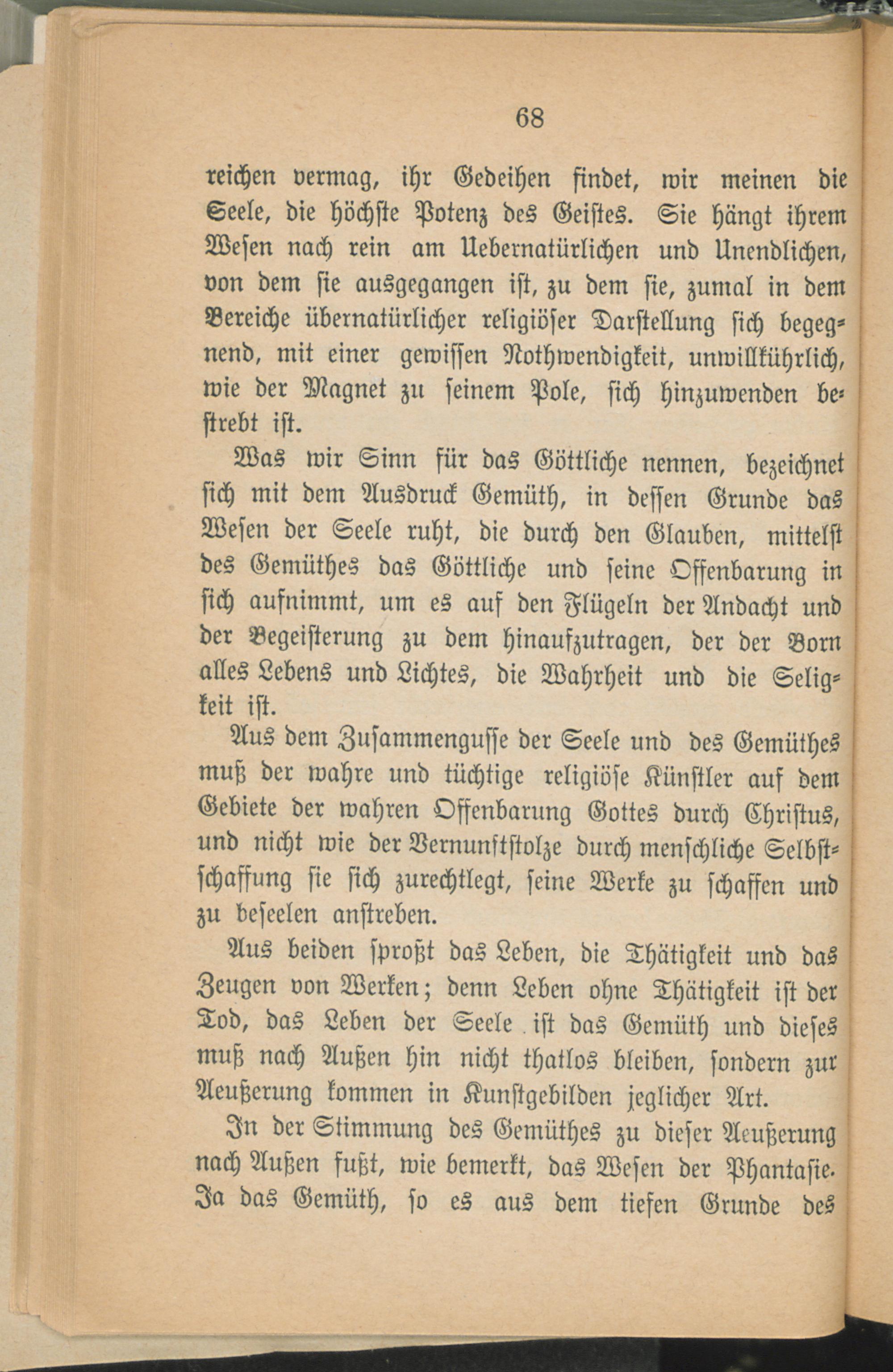 68

reichen vermag, ihr Gedeihen findet, wir meinen die Seele, die höchste Potenz des Geistes. Sie hängt ihrem Wesen nach rein am Uebernatürlichen und Unendlichen, von dem sie ausgegangen ist, zu dem sie, zumal in dem Bereiche übernatürlicher religiöser Darstellung sich begegnend, mit einer gewissen Nothwendigkeit, unwillkührlich, wie der Magnet zu seinem Pole, sich hinzuwenden bestrebt ist.

Was wir Sinn für das Göttliche nennen, bezeichnet sich mit dem Ausdruck Gemüth, in dessen Grunde das Wesen der Seele ruht, die durch den Glauben, mittelst des Gemüthes das Göttliche und seine Offenbarung in sich aufnimmt, um es auf den Flügeln der Andacht und der Begeisterung zu dem hinaufzutragen, der der Born alles Lebens und Lichtes, die Wahrheit und die Seligkeit ist.

Aus dem Zusammengusse der Seele und des Gemüthes muß der wahre und tüchtige religiöse Künstler auf dem Gebiete der wahren Offenbarung Gottes durch Christus, und nicht wie der Vernunftstolze durch menschliche Selbstschaffung sie sich zurechtlegt, seine Werke zu schaffen und zu beseelen anstreben.

Aus beiden sproßt das Leben, die Thätigkeit und das Zeugen von Werken; denn Leben ohne Thätigkeit ist der Tod, das Leben der Seele ist das Gemüth und dieses muß nach Außen hin nicht thatlos bleiben, sondern zur Aeußerung kommen in Kunstgebilden jeglicher Art.

In der Stimmung des Gemüthes zu dieser Aeußerung nach Außen fußt, wie bemerkt, das Wesen der Phantasie. Ja das Gemüth, so es aus dem tiefen Grunde des